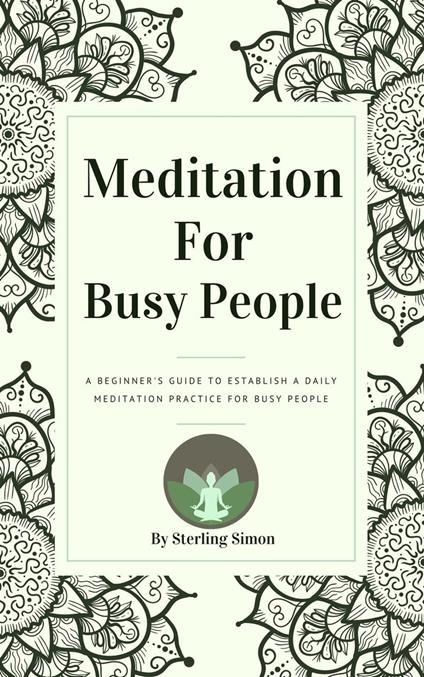 Meditation For Busy People

A BEGINNER'S GUIDE TO ESTABLISH A DAILY MEDITATION PRACTICE FOR BUSY PEOPLE

By Sterling Simon